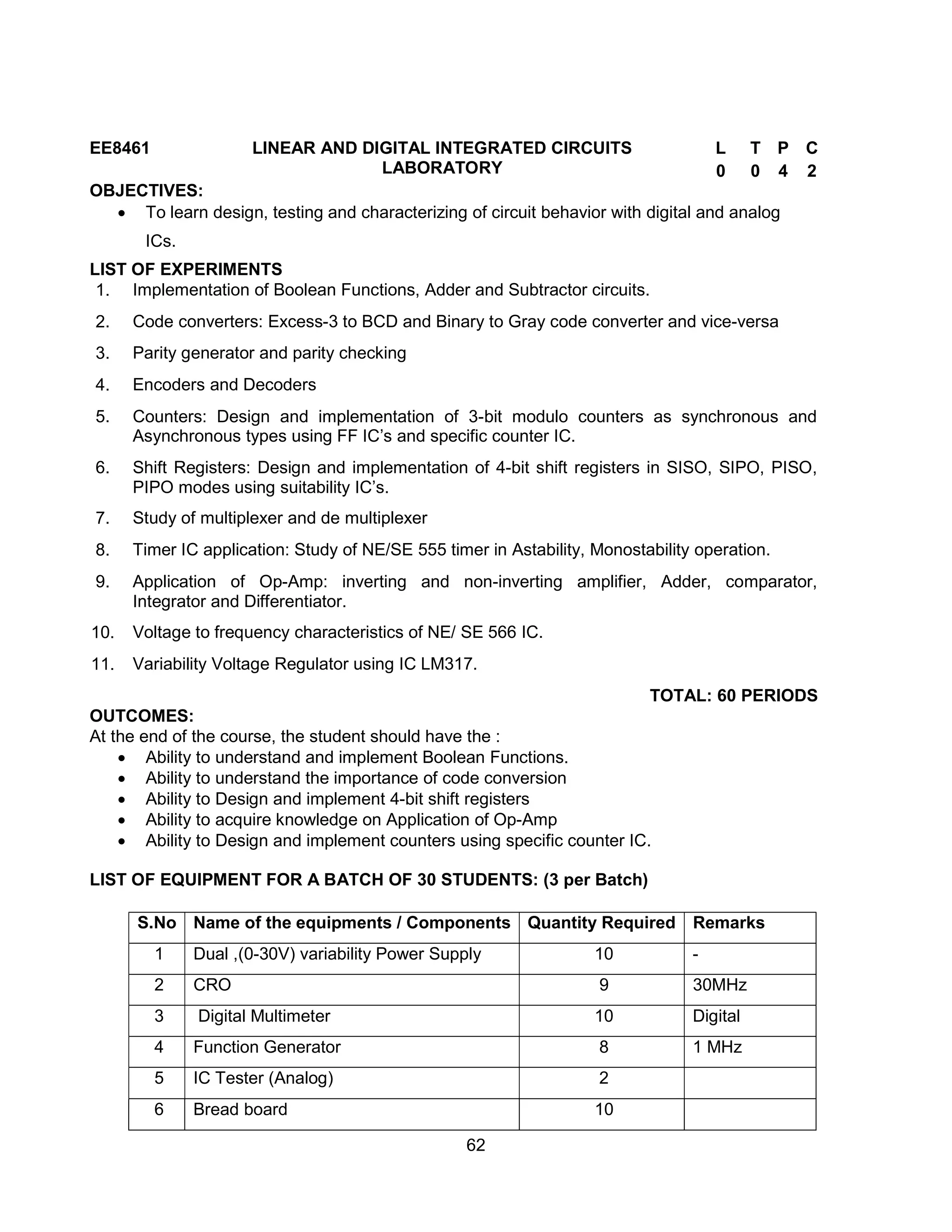 EE8461 LINEAR AND DIGITAL INTEGRATED CIRCUITS LABORATORY L T P C 0 0 4 2

OBJECTIVES:
• To learn design, testing and characterizing of circuit behavior with digital and analog ICs.

LIST OF EXPERIMENTS
1. Implementation of Boolean Functions, Adder and Subtractor circuits.
2. Code converters: Excess-3 to BCD and Binary to Gray code converter and vice-versa
3. Parity generator and parity checking
4. Encoders and Decoders
5. Counters: Design and implementation of 3-bit modulo counters as synchronous and Asynchronous types using FF IC's and specific counter IC.
6. Shift Registers: Design and implementation of 4-bit shift registers in SISO, SIPO, PISO, PIPO modes using suitability IC's.
7. Study of multiplexer and de multiplexer
8. Timer IC application: Study of NE/SE 555 timer in Astability, Monostability operation.
9. Application of Op-Amp: inverting and non-inverting amplifier, Adder, comparator, Integrator and Differentiator.
10. Voltage to frequency characteristics of NE/ SE 566 IC.
11. Variability Voltage Regulator using IC LM317.

TOTAL: 60 PERIODS

OUTCOMES:
At the end of the course, the student should have the :
• Ability to understand and implement Boolean Functions.
• Ability to understand the importance of code conversion
• Ability to Design and implement 4-bit shift registers
• Ability to acquire knowledge on Application of Op-Amp
• Ability to Design and implement counters using specific counter IC.

LIST OF EQUIPMENT FOR A BATCH OF 30 STUDENTS: (3 per Batch)

| S.No | Name of the equipments / Components | Quantity Required | Remarks |
|---|---|---|---|
| 1 | Dual ,(0-30V) variability Power Supply | 10 | - |
| 2 | CRO | 9 | 30MHz |
| 3 | Digital Multimeter | 10 | Digital |
| 4 | Function Generator | 8 | 1 MHz |
| 5 | IC Tester (Analog) | 2 | |
| 6 | Bread board | 10 | |

62